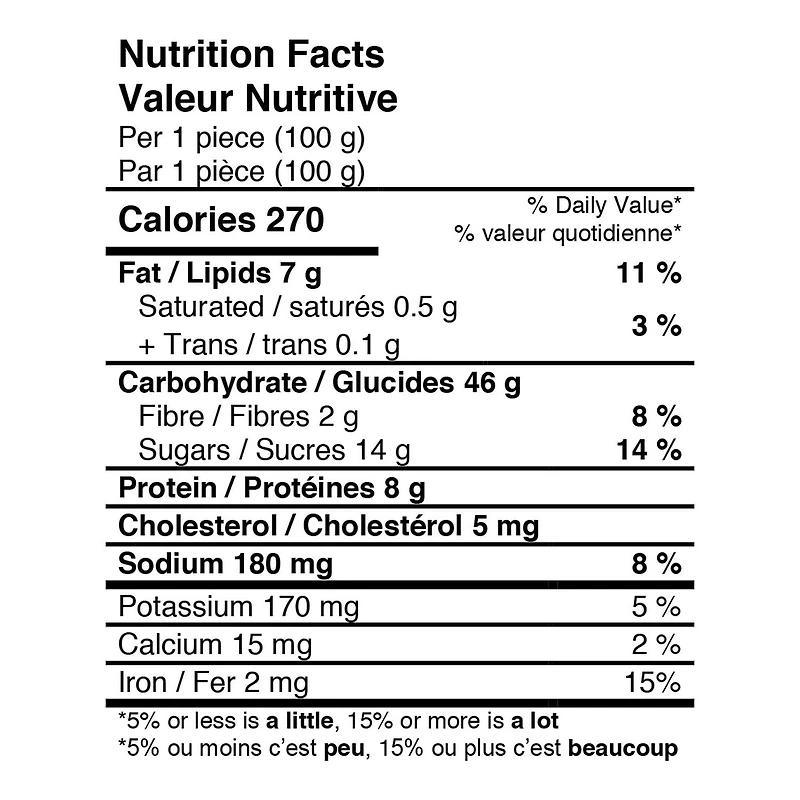 Nutrition Facts
Valeur Nutritive
Per 1 piece (100 g)
Par 1 pièce (100 g)

Calories 270
% Daily Value*
% valeur quotidienne*

Fat / Lipids 7 g 11 %
Saturated / saturés 0.5 g
+ Trans / trans 0.1 g 3 %

Carbohydrate / Glucides 46 g
Fibre / Fibres 2 g 8 %
Sugars / Sucres 14 g 14 %

Protein / Protéines 8 g

Cholesterol / Cholestérol 5 mg

Sodium 180 mg 8 %

Potassium 170 mg 5 %

Calcium 15 mg 2 %

Iron / Fer 2 mg 15%

*5% or less is a little, 15% or more is a lot
*5% ou moins c'est peu, 15% ou plus c'est beaucoup